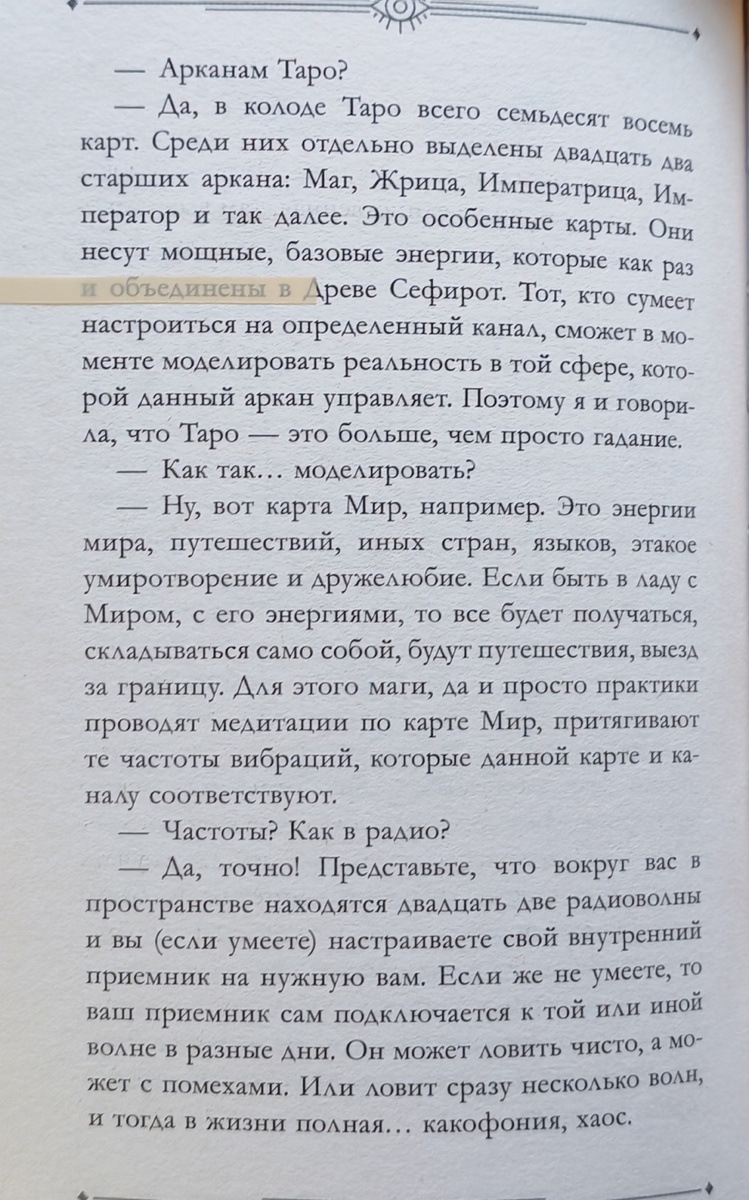 — Арканам Таро?

— Да, в колоде Таро всего семьдесят восемь карт. Среди них отдельно выделены двадцать два старших аркана: Маг, Жрица, Императрица, Император и так далее. Это особенные карты. Они несут мощные, базовые энергии, которые как раз и объединены в Древе Сефирот. Тот, кто сумеет настроиться на определенный канал, сможет в моменте моделировать реальность в той сфере, которой данный аркан управляет. Поэтому я и говорила, что Таро — это больше, чем просто гадание.

— Как так… моделировать?

— Ну, вот карта Мир, например. Это энергии мира, путешествий, иных стран, языков, этакое умиротворение и дружелюбие. Если быть в ладу с Миром, с его энергиями, то все будет получаться, складываться само собой, будут путешествия, выезд за границу. Для этого маги, да и просто практики проводят медитации по карте Мир, притягивают те частоты вибраций, которые данной карте и каналу соответствуют.

— Частоты? Как в радио?

— Да, точно! Представьте, что вокруг вас в пространстве находятся двадцать две радиоволны и вы (если умеете) настраиваете свой внутренний приемник на нужную вам. Если же не умеете, то ваш приемник сам подключается к той или иной волне в разные дни. Он может ловить чисто, а может с помехами. Или ловит сразу несколько волн, и тогда в жизни полная… какофония, хаос.